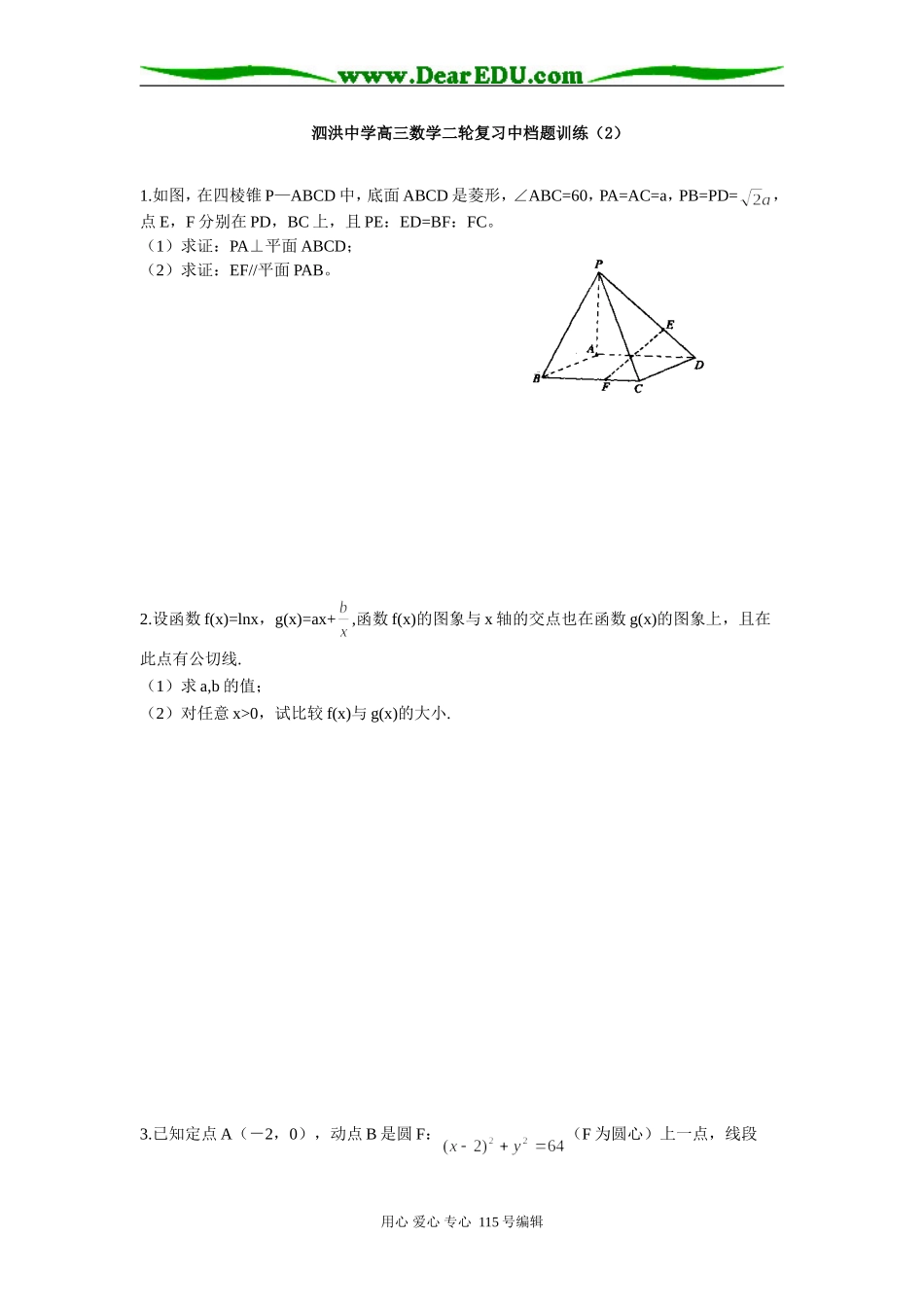 www.DearEDU.com

泗洪中学高三数学二轮复习中档题训练（2）

1.如图，在四棱锥 P—ABCD 中，底面 ABCD 是菱形，∠ABC=60，PA=AC=a，PB=PD=$\sqrt{2}a$，点 E，F 分别在 PD，BC 上，且 PE：ED=BF：FC。
（1）求证：PA⊥平面 ABCD；
（2）求证：EF//平面 PAB。

P
E
A
D
B
F
C

2.设函数 f(x)=lnx，g(x)=ax+$\frac{b}{x}$,函数 f(x)的图象与 x 轴的交点也在函数 g(x)的图象上，且在此点有公切线.
（1）求 a,b 的值；
（2）对任意 x>0，试比较 f(x)与 g(x)的大小.

3.已知定点 A（－2，0），动点 B 是圆 F：$(x-2)^2+y^2=64$（F 为圆心）上一点，线段

用心 爱心 专心 115 号编辑